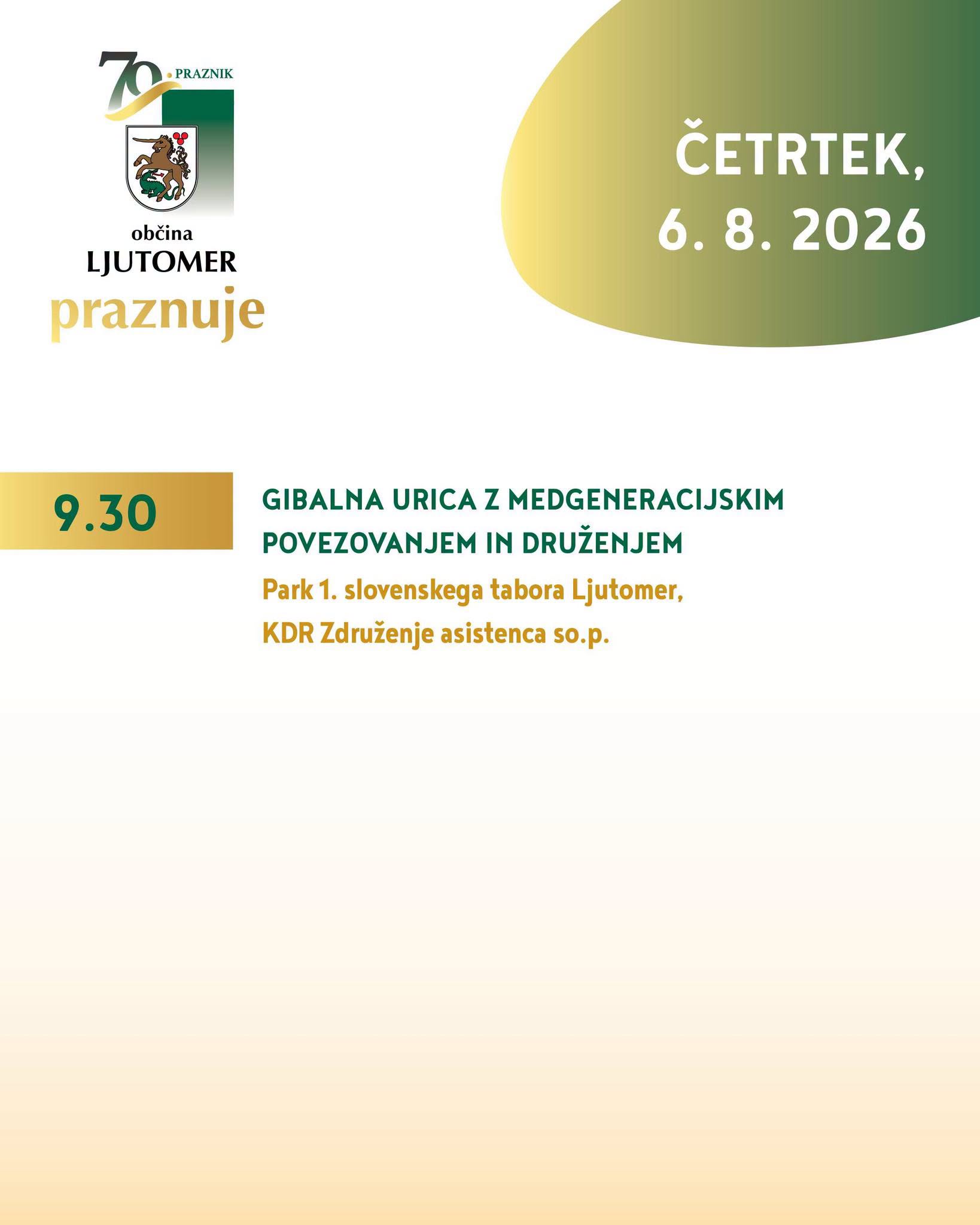 70. PRAZNIK

občina LJUTOMER praznuje

ČETRTEK, 6. 8. 2026

9.30

GIBALNA URICA Z MEDGENERACIJSKIM POVEZOVANJEM IN DRUŽENJEM

Park 1. slovenskega tabora Ljutomer, KDR Združenje asistenca so.p.